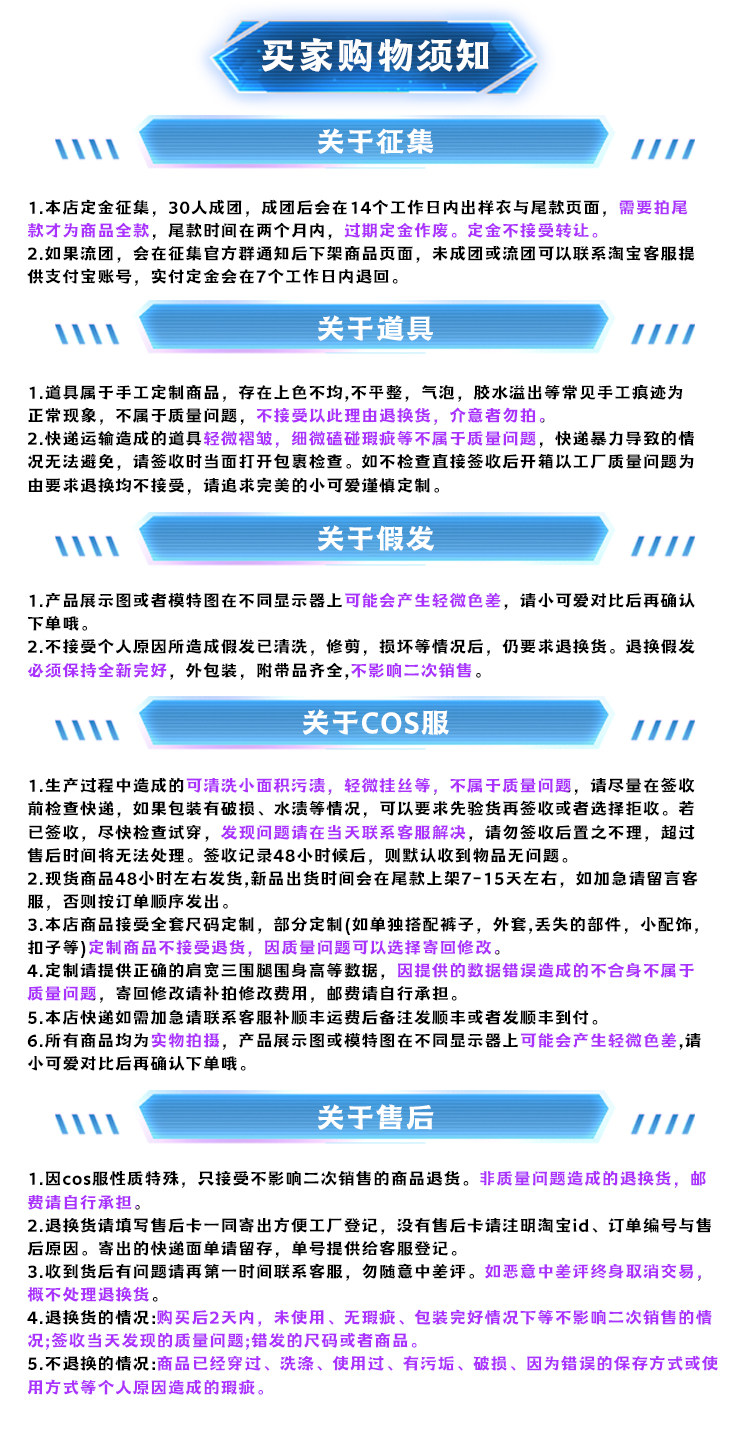 买家购物须知

关于征集

1.本店定金征集，30人成团，成团后会在14个工作日内出样衣与尾款页面，需要拍尾款才为商品全款，尾款时间在两个月内，过期定金作废。定金不接受转让。
2.如果流团，会在征集官方群通知后下架商品页面，未成团或流团可以联系淘宝客服提供支付宝账号，实付定金会在7个工作日内退回。

关于道具

1.道具属于手工定制商品，存在上色不均,不平整，气泡，胶水溢出等常见手工痕迹为正常现象，不属于质量问题，不接受以此理由退换货，介意者勿拍。
2.快递运输造成的道具轻微褶皱，细微磕碰瑕疵等不属于质量问题，快递暴力导致的情况无法避免，请签收时当面打开包裹检查。如不检查直接签收后开箱以工厂质量问题为由要求退换均不接受，请追求完美的小可爱谨慎定制。

关于假发

1.产品展示图或者模特图在不同显示器上可能会产生轻微色差，请小可爱对比后再确认下单哦。
2.不接受个人原因所造成假发已清洗，修剪，损坏等情况后，仍要求退换货。退换假发必须保持全新完好，外包装，附带品齐全,不影响二次销售。

关于COS服

1.生产过程中造成的可清洗小面积污渍，轻微挂丝等，不属于质量问题，请尽量在签收前检查快递，如果包装有破损、水渍等情况，可以要求先验货再签收或者选择拒收。若已签收，尽快检查试穿，发现问题请在当天联系客服解决，请勿签收后置之不理，超过售后时间将无法处理。签收记录48小时候后，则默认收到物品无问题。
2.现货商品48小时左右发货,新品出货时间会在尾款上架7-15天左右，如加急请留言客服，否则按订单顺序发出。
3.本店商品接受全套尺码定制，部分定制(如单独搭配裤子，外套,丢失的部件，小配饰，扣子等)定制商品不接受退货，因质量问题可以选择寄回修改。
4.定制请提供正确的肩宽三围腿围身高等数据，因提供的数据错误造成的不合身不属于质量问题，寄回修改请补拍修改费用，邮费请自行承担。
5.本店快递如需加急请联系客服补顺丰运费后备注发顺丰或者发顺丰到付。
6.所有商品均为实物拍摄，产品展示图或模特图在不同显示器上可能会产生轻微色差,请小可爱对比后再确认下单哦。

关于售后

1.因cos服性质特殊，只接受不影响二次销售的商品退货。非质量问题造成的退换货，邮费请自行承担。
2.退换货请填写售后卡一同寄出方便工厂登记，没有售后卡请注明淘宝id、订单编号与售后原因。寄出的快递面单请留存，单号提供给客服登记。
3.收到货后有问题请再第一时间联系客服，勿随意中差评。如恶意中差评终身取消交易，概不处理退换货。
4.退换货的情况:购买后2天内，未使用、无瑕疵、包装完好情况下等不影响二次销售的情况;签收当天发现的质量问题;错发的尺码或者商品。
5.不退换的情况:商品已经穿过、洗涤、使用过、有污垢、破损、因为错误的保存方式或使用方式等个人原因造成的瑕疵。